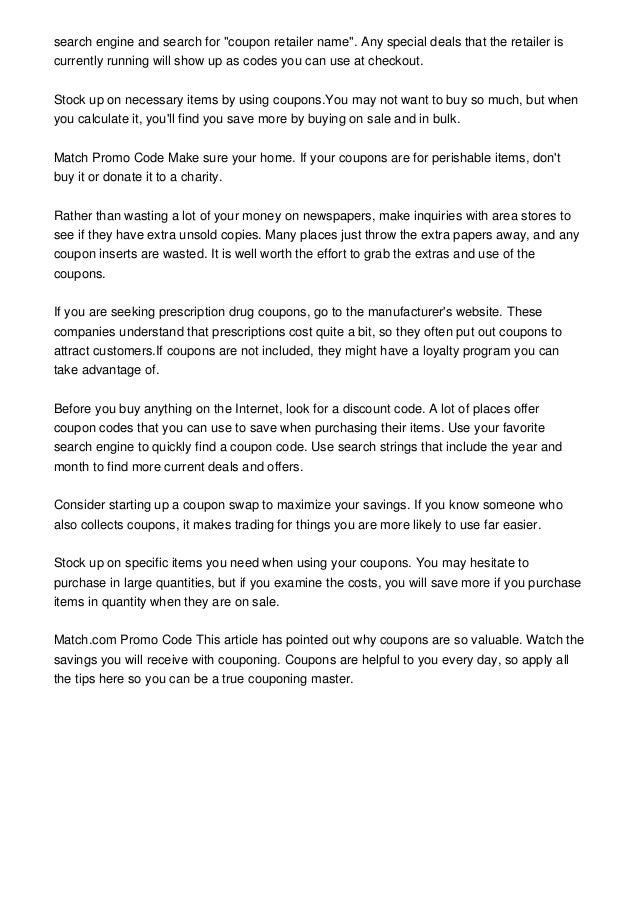 search engine and search for "coupon retailer name". Any special deals that the retailer is currently running will show up as codes you can use at checkout.

Stock up on necessary items by using coupons.You may not want to buy so much, but when you calculate it, you'll find you save more by buying on sale and in bulk.

Match Promo Code Make sure your home. If your coupons are for perishable items, don't buy it or donate it to a charity.

Rather than wasting a lot of your money on newspapers, make inquiries with area stores to see if they have extra unsold copies. Many places just throw the extra papers away, and any coupon inserts are wasted. It is well worth the effort to grab the extras and use of the coupons.

If you are seeking prescription drug coupons, go to the manufacturer's website. These companies understand that prescriptions cost quite a bit, so they often put out coupons to attract customers.If coupons are not included, they might have a loyalty program you can take advantage of.

Before you buy anything on the Internet, look for a discount code. A lot of places offer coupon codes that you can use to save when purchasing their items. Use your favorite search engine to quickly find a coupon code. Use search strings that include the year and month to find more current deals and offers.

Consider starting up a coupon swap to maximize your savings. If you know someone who also collects coupons, it makes trading for things you are more likely to use far easier.

Stock up on specific items you need when using your coupons. You may hesitate to purchase in large quantities, but if you examine the costs, you will save more if you purchase items in quantity when they are on sale.

Match.com Promo Code This article has pointed out why coupons are so valuable. Watch the savings you will receive with couponing. Coupons are helpful to you every day, so apply all the tips here so you can be a true couponing master.